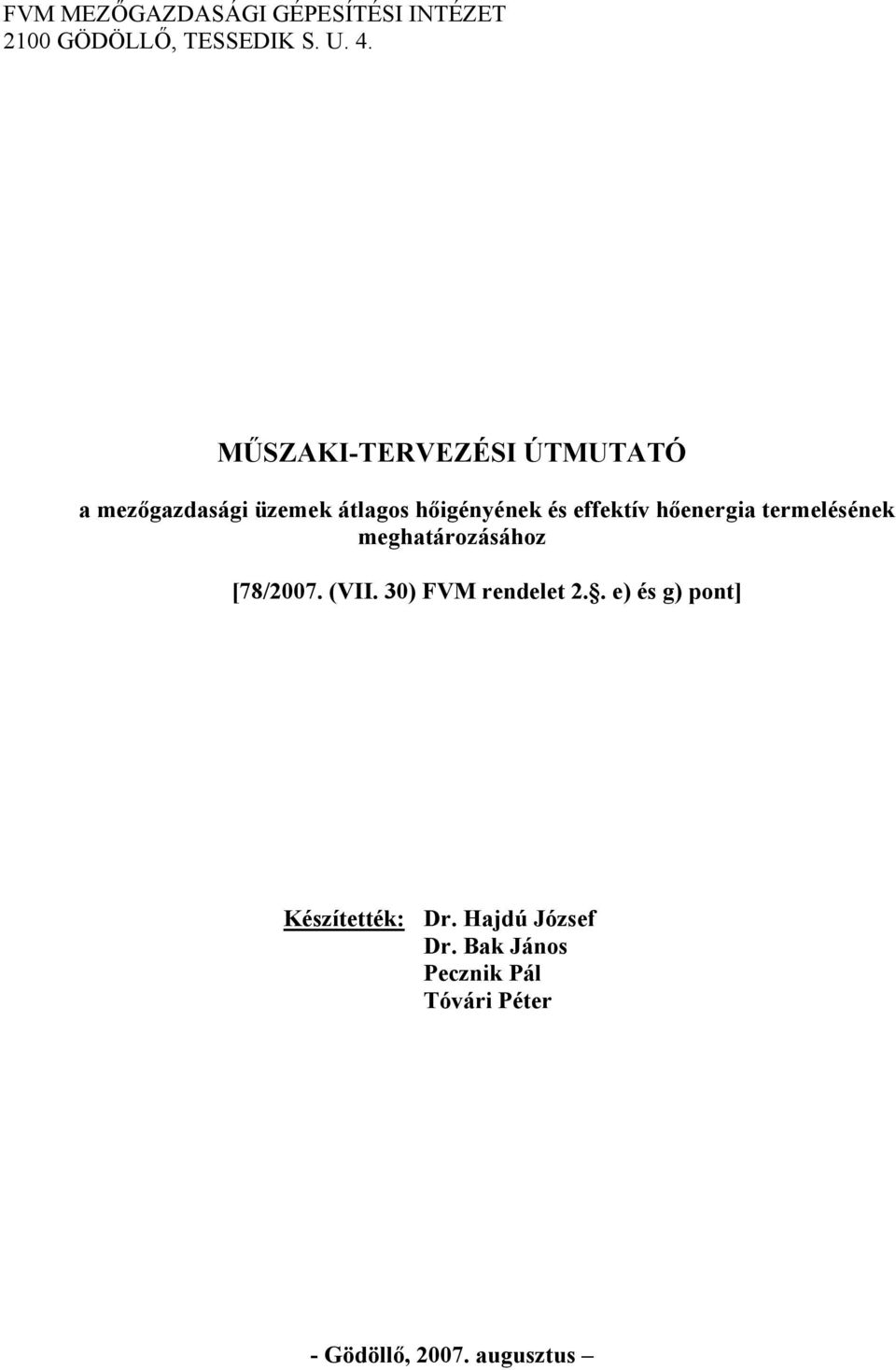 FVM MEZŐGAZDASÁGI GÉPESÍTÉSI INTÉZET
2100 GÖDÖLLŐ, TESSEDIK S. U. 4.

MŰSZAKI-TERVEZÉSI ÚTMUTATÓ

a mezőgazdasági üzemek átlagos hőigényének és effektív hőenergia termelésének meghatározásához

[78/2007. (VII. 30) FVM rendelet 2.§. e) és g) pont]

Készítették: Dr. Hajdú József
Dr. Bak János
Pecznik Pál
Tóvári Péter

- Gödöllő, 2007. augusztus –